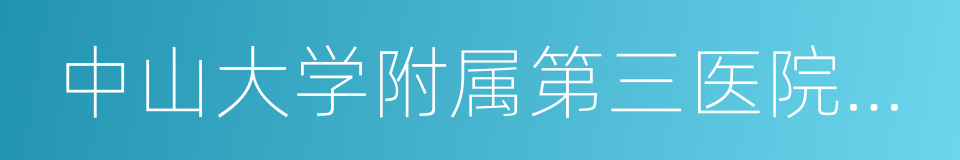 中山大学附属第三医院...